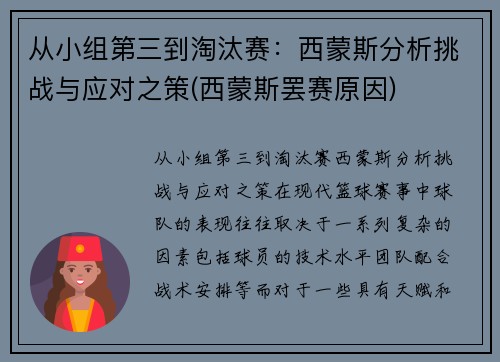 从小组第三到淘汰赛：西蒙斯分析挑战与应对之策(西蒙斯罢赛原因)

从小组第三到淘汰赛西蒙斯分析挑战与应对之策在现代篮球赛事中球队的表现往往取决于一系列复杂的因素包括球员的技术水平团队配合战术安排等而对于一些具有天赋和